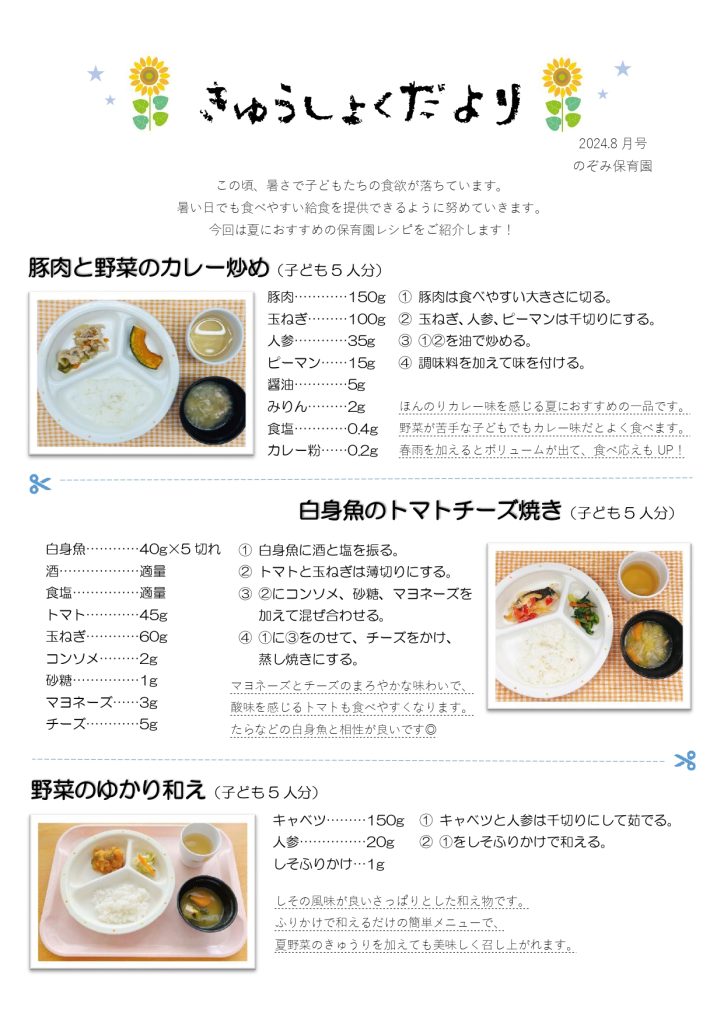 きゅうしょくだより

2024.8 月号
のぞみ保育園

この頃、暑さで子どもたちの食欲が落ちています。
暑い日でも食べやすい給食を提供できるように努めていきます。
今回は夏におすすめの保育園レシピをご紹介します！

豚肉と野菜のカレー炒め（子ども５人分）

豚肉…………150g
玉ねぎ………100g
人参…………35g
ピーマン……15g
醤油…………5g
みりん………2g
食塩…………0.4g
カレー粉……0.2g

① 豚肉は食べやすい大きさに切る。
② 玉ねぎ、人参、ピーマンは千切りにする。
③ ①②を油で炒める。
④ 調味料を加えて味を付ける。

ほんのりカレー味を感じる夏におすすめの一品です。
野菜が苦手な子どもでもカレー味だとよく食べます。
春雨を加えるとボリュームが出て、食べ応えも UP！

白身魚のトマトチーズ焼き（子ども５人分）

白身魚…………40g×5 切れ
酒………………適量
食塩……………適量
トマト…………45g
玉ねぎ…………60g
コンソメ………2g
砂糖……………1g
マヨネーズ……3g
チーズ…………5g

① 白身魚に酒と塩を振る。
② トマトと玉ねぎは薄切りにする。
③ ②にコンソメ、砂糖、マヨネーズを加えて混ぜ合わせる。
④ ①に③をのせて、チーズをかけ、蒸し焼きにする。

マヨネーズとチーズのまろやかな味わいで、
酸味を感じるトマトも食べやすくなります。
たらなどの白身魚と相性が良いです◎

野菜のゆかり和え（子ども５人分）

キャベツ………150g
人参……………20g
しそふりかけ…1g

① キャベツと人参は千切りにして茹でる。
② ①をしそふりかけで和える。

しその風味が良いさっぱりとした和え物です。
ふりかけで和えるだけの簡単メニューで、
夏野菜のきゅうりを加えても美味しく召し上がれます。